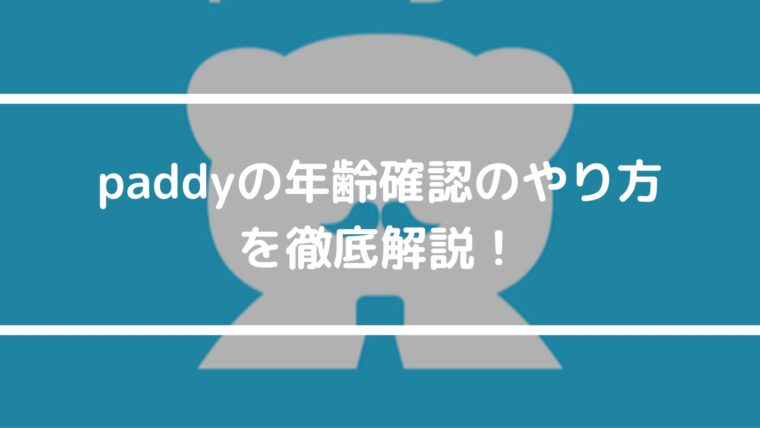 paddyの年齢確認のやり方を徹底解説！